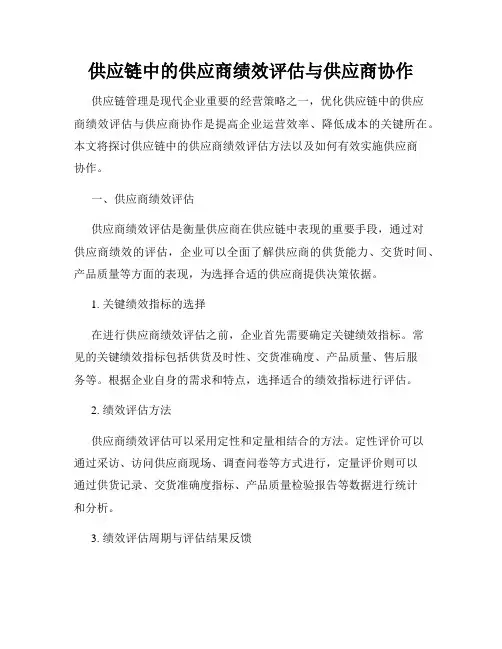 供应链中的供应商绩效评估与供应商协作

供应链管理是现代企业重要的经营策略之一，优化供应链中的供应商绩效评估与供应商协作是提高企业运营效率、降低成本的关键所在。本文将探讨供应链中的供应商绩效评估方法以及如何有效实施供应商协作。

一、供应商绩效评估

供应商绩效评估是衡量供应商在供应链中表现的重要手段，通过对供应商绩效的评估，企业可以全面了解供应商的供货能力、交货时间、产品质量等方面的表现，为选择合适的供应商提供决策依据。

1. 关键绩效指标的选择

在进行供应商绩效评估之前，企业首先需要确定关键绩效指标。常见的关键绩效指标包括供货及时性、交货准确度、产品质量、售后服务等。根据企业自身的需求和特点，选择适合的绩效指标进行评估。

2. 绩效评估方法

供应商绩效评估可以采用定性和定量相结合的方法。定性评价可以通过采访、访问供应商现场、调查问卷等方式进行，定量评价则可以通过供货记录、交货准确度指标、产品质量检验报告等数据进行统计和分析。

3. 绩效评估周期与评估结果反馈